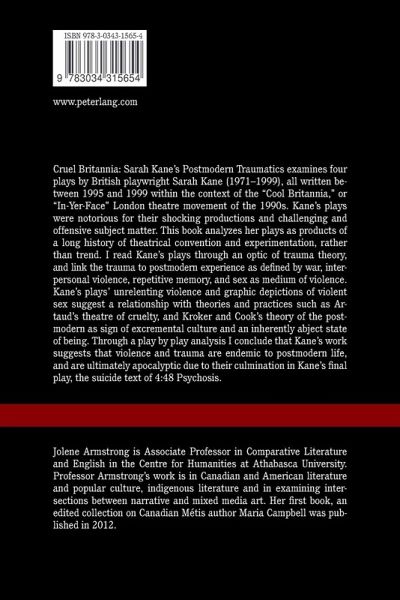 ISBN 978-3-0343-1565-4

9 783034 315654

www.peterlang.com

Cruel Britannia: Sarah Kane's Postmodern Traumatics examines four plays by British playwright Sarah Kane (1971–1999), all written between 1995 and 1999 within the context of the "Cool Britannia," or "In-Yer-Face" London theatre movement of the 1990s. Kane's plays were notorious for their shocking productions and challenging and offensive subject matter. This book analyzes her plays as products of a long history of theatrical convention and experimentation, rather than trend. I read Kane's plays through an optic of trauma theory, and link the trauma to postmodern experience as defined by war, interpersonal violence, repetitive memory, and sex as medium of violence. Kane's plays' unrelenting violence and graphic depictions of violent sex suggest a relationship with theories and practices such as Artaud's theatre of cruelty, and Kroker and Cook's theory of the postmodern as sign of excremental culture and an inherently abject state of being. Through a play by play analysis I conclude that Kane's work suggests that violence and trauma are endemic to postmodern life, and are ultimately apocalyptic due to their culmination in Kane's final play, the suicide text of 4:48 Psychosis.

Jolene Armstrong is Associate Professor in Comparative Literature and English in the Centre for Humanities at Athabasca University. Professor Armstrong's work is in Canadian and American literature and popular culture, indigenous literature and in examining intersections between narrative and mixed media art. Her first book, an edited collection on Canadian Métis author Maria Campbell was published in 2012.